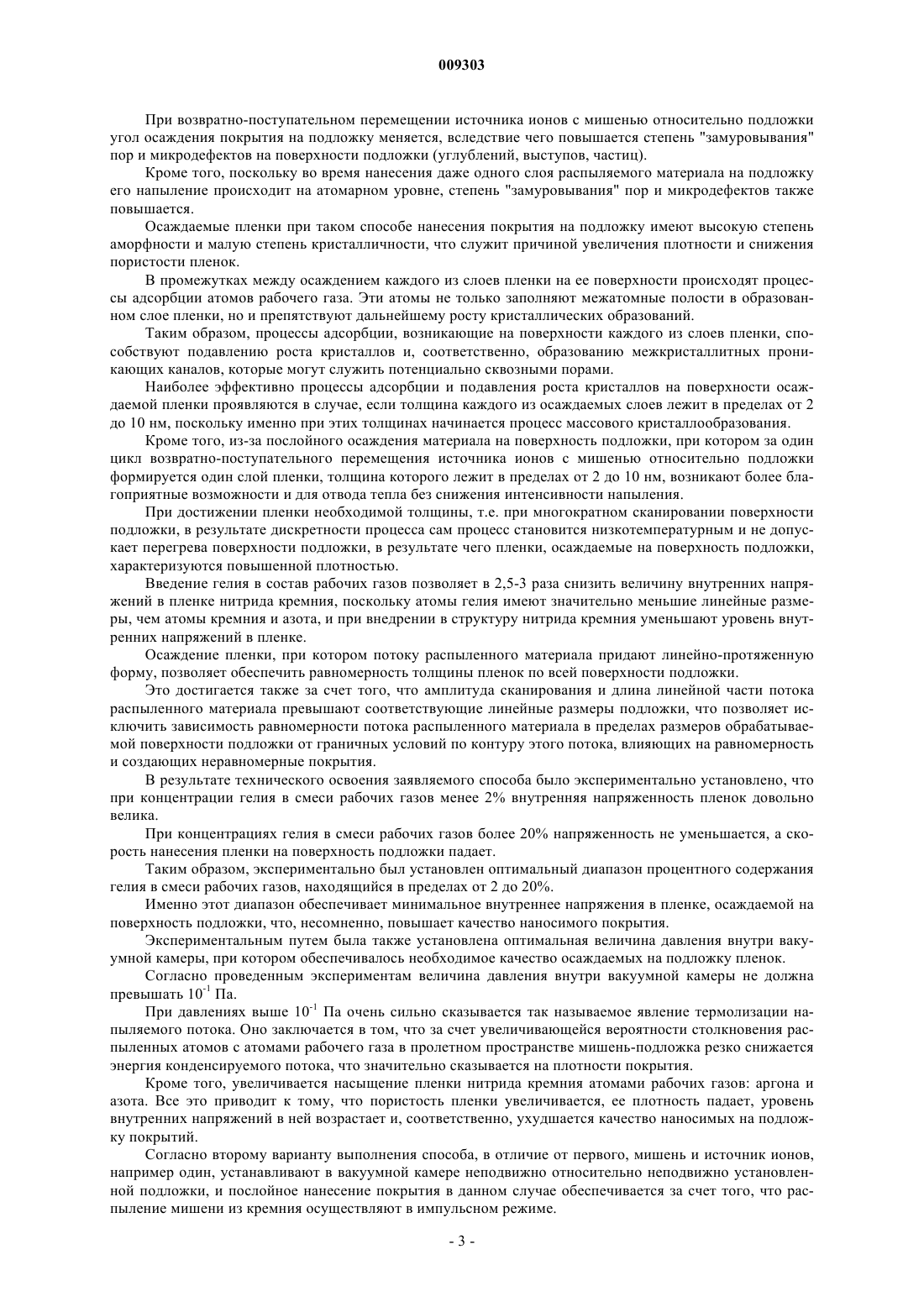 009303

При возвратно-поступательном перемещении источника ионов с мишенью относительно подложки угол осаждения покрытия на подложку меняется, вследствие чего повышается степень "замуровывания" пор и микродефектов на поверхности подложки (углублений, выступов, частиц).

Кроме того, поскольку во время нанесения даже одного слоя распыляемого материала на подложку его напыление происходит на атомарном уровне, степень "замуровывания" пор и микродефектов также повышается.

Осаждаемые пленки при таком способе нанесения покрытия на подложку имеют высокую степень аморфности и малую степень кристалличности, что служит причиной увеличения плотности и снижения пористости пленок.

В промежутках между осаждением каждого из слоев пленки на ее поверхности происходят процессы адсорбции атомов рабочего газа. Эти атомы не только заполняют межатомные полости в образованном слое пленки, но и препятствуют дальнейшему росту кристаллических образований.

Таким образом, процессы адсорбции, возникающие на поверхности каждого из слоев пленки, способствуют подавлению роста кристаллов и, соответственно, образованию межкристаллитных проникающих каналов, которые могут служить потенциально сквозными порами.

Наиболее эффективно процессы адсорбции и подавления роста кристаллов на поверхности осаждаемой пленки проявляются в случае, если толщина каждого из осаждаемых слоев лежит в пределах от 2 до 10 нм, поскольку именно при этих толщинах начинается процесс массового кристаллообразования.

Кроме того, из-за послойного осаждения материала на поверхность подложки, при котором за один цикл возвратно-поступательного перемещения источника ионов с мишенью относительно подложки формируется один слой пленки, толщина которого лежит в пределах от 2 до 10 нм, возникают более благоприятные возможности и для отвода тепла без снижения интенсивности напыления.

При достижении пленки необходимой толщины, т.е. при многократном сканировании поверхности подложки, в результате дискретности процесса сам процесс становится низкотемпературным и не допускает перегрева поверхности подложки, в результате чего пленки, осаждаемые на поверхность подложки, характеризуются повышенной плотностью.

Введение гелия в состав рабочих газов позволяет в 2,5-3 раза снизить величину внутренних напряжений в пленке нитрида кремния, поскольку атомы гелия имеют значительно меньшие линейные размеры, чем атомы кремния и азота, и при внедрении в структуру нитрида кремния уменьшают уровень внутренних напряжений в пленке.

Осаждение пленки, при котором потоку распыленного материала придают линейно-протяженную форму, позволяет обеспечить равномерность толщины пленок по всей поверхности подложки.

Это достигается также за счет того, что амплитуда сканирования и длина линейной части потока распыленного материала превышают соответствующие линейные размеры подложки, что позволяет исключить зависимость равномерности потока распыленного материала в пределах размеров обрабатываемой поверхности подложки от граничных условий по контуру этого потока, влияющих на равномерность и создающих неравномерные покрытия.

В результате технического освоения заявляемого способа было экспериментально установлено, что при концентрации гелия в смеси рабочих газов менее 2% внутренняя напряженность пленок довольно велика.

При концентрациях гелия в смеси рабочих газов более 20% напряженность не уменьшается, а скорость нанесения пленки на поверхность подложки падает.

Таким образом, экспериментально был установлен оптимальный диапазон процентного содержания гелия в смеси рабочих газов, находящийся в пределах от 2 до 20%.

Именно этот диапазон обеспечивает минимальное внутреннее напряжения в пленке, осаждаемой на поверхность подложки, что, несомненно, повышает качество наносимого покрытия.

Экспериментальным путем была также установлена оптимальная величина давления внутри вакуумной камеры, при котором обеспечивалось необходимое качество осаждаемых на подложку пленок.

Согласно проведенным экспериментам величина давления внутри вакуумной камеры не должна превышать $10^{-1}$ Па.

При давлениях выше $10^{-1}$ Па очень сильно сказывается так называемое явление термолизации напыляемого потока. Оно заключается в том, что за счет увеличивающейся вероятности столкновения распыленных атомов с атомами рабочего газа в пролетном пространстве мишень-подложка резко снижается энергия конденсируемого потока, что значительно сказывается на плотности покрытия.

Кроме того, увеличивается насыщение пленки нитрида кремния атомами рабочих газов: аргона и азота. Все это приводит к тому, что пористость пленки увеличивается, ее плотность падает, уровень внутренних напряжений в ней возрастает и, соответственно, ухудшается качество наносимых на подложку покрытий.

Согласно второму варианту выполнения способа, в отличие от первого, мишень и источник ионов, например один, устанавливают в вакуумной камере неподвижно относительно неподвижно установленной подложки, и послойное нанесение покрытия в данном случае обеспечивается за счет того, что распыление мишени из кремния осуществляют в импульсном режиме.

- 3 -